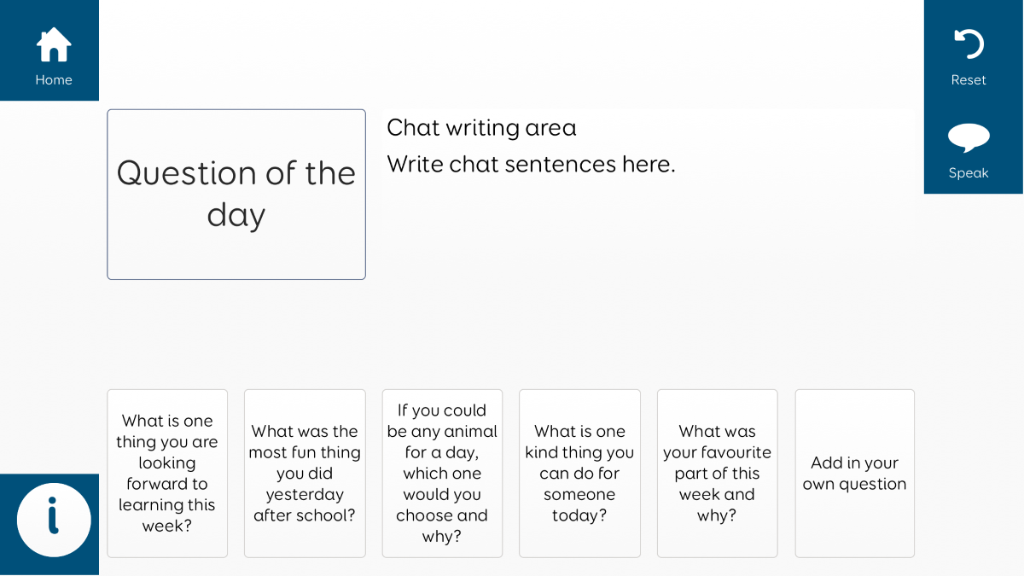 Home

Reset

Speak

Question of the day

Chat writing area
Write chat sentences here.

What is one thing you are looking forward to learning this week?

What was the most fun thing you did yesterday after school?

If you could be any animal for a day, which one would you choose and why?

What is one kind thing you can do for someone today?

What was your favourite part of this week and why?

Add in your own question

i